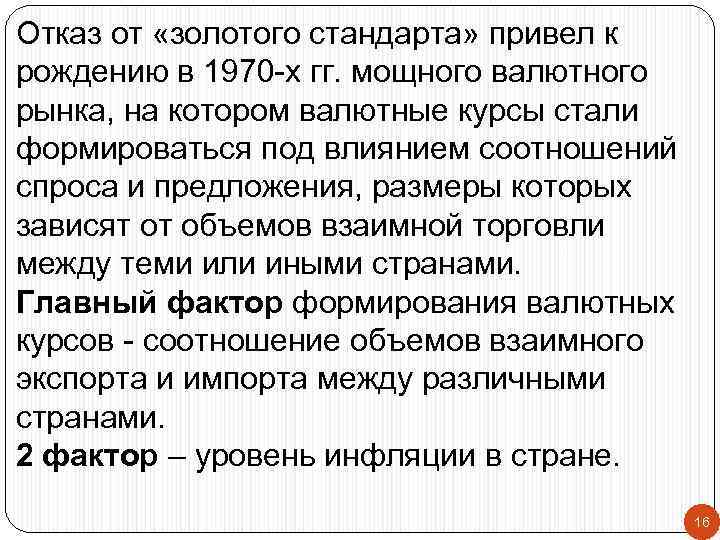 Отказ от «золотого стандарта» привел к рождению в 1970-х гг. мощного валютного рынка, на котором валютные курсы стали формироваться под влиянием соотношений спроса и предложения, размеры которых зависят от объемов взаимной торговли между теми или иными странами.
Главный фактор формирования валютных курсов - соотношение объемов взаимного экспорта и импорта между различными странами.
2 фактор – уровень инфляции в стране.

16